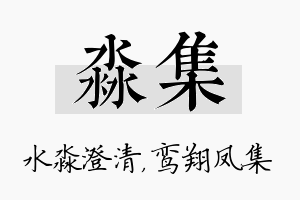 淼集

水淼澄清，鸾翔凤集